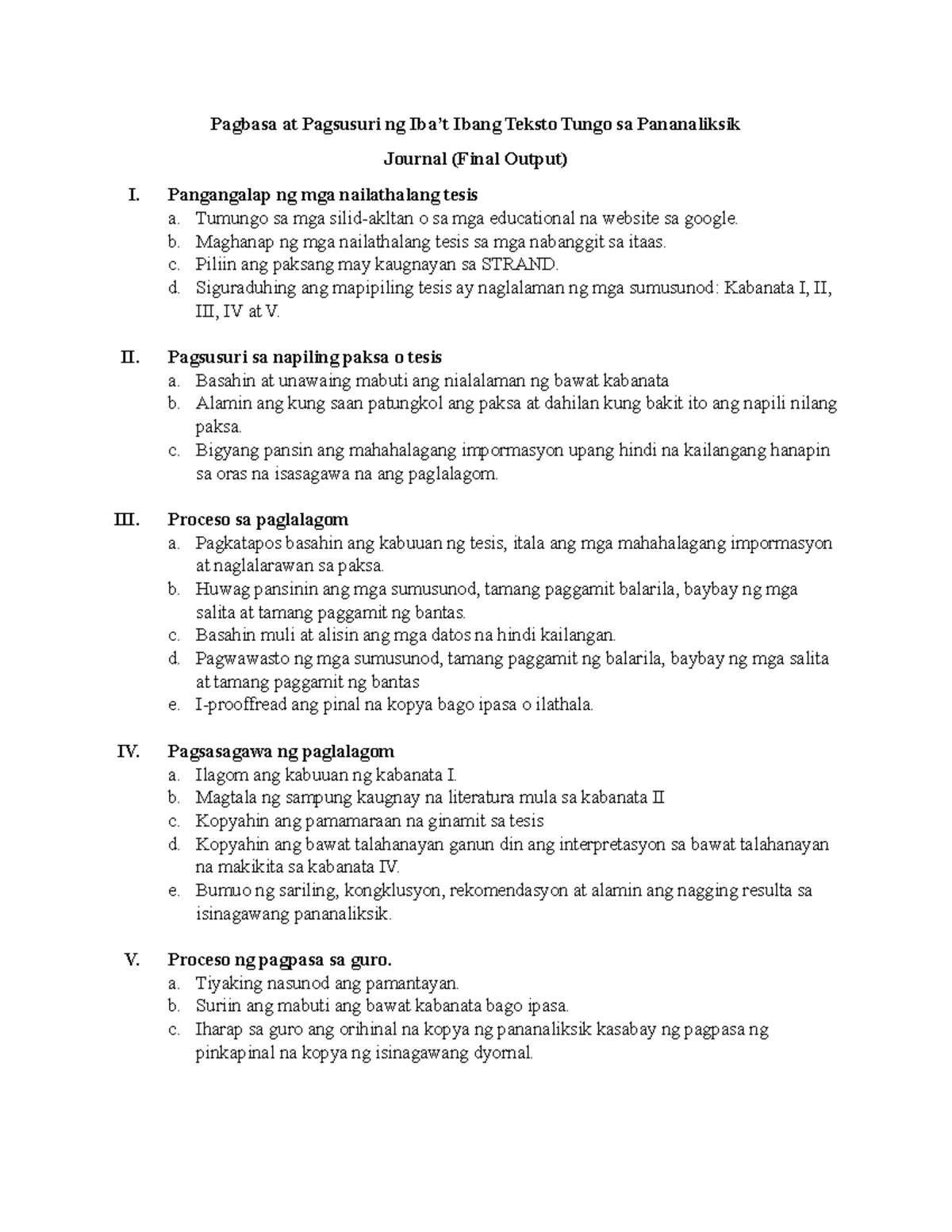 Pagbasa at Pagsusuri ng Iba't Ibang Teksto Tungo sa Pananaliksik

Journal (Final Output)

I. Pangangalap ng mga nailathalang tesis
a. Tumungo sa mga silid-akltan o sa mga educational na website sa google.
b. Maghanap ng mga nailathalang tesis sa mga nabanggit sa itaas.
c. Piliin ang paksang may kaugnayan sa STRAND.
d. Siguraduhing ang mapipiling tesis ay naglalaman ng mga sumusunod: Kabanata I, II, III, IV at V.

II. Pagsusuri sa napiling paksa o tesis
a. Basahin at unawaing mabuti ang nialalaman ng bawat kabanata
b. Alamin ang kung saan patungkol ang paksa at dahilan kung bakit ito ang napili nilang paksa.
c. Bigyang pansin ang mahahalagang impormasyon upang hindi na kailangang hanapin sa oras na isasagawa na ang paglalagom.

III. Proceso sa paglalagom
a. Pagkatapos basahin ang kabuuan ng tesis, itala ang mga mahahalagang impormasyon at naglalarawan sa paksa.
b. Huwag pansinin ang mga sumusunod, tamang paggamit balarila, baybay ng mga salita at tamang paggamit ng bantas.
c. Basahin muli at alisin ang mga datos na hindi kailangan.
d. Pagwawasto ng mga sumusunod, tamang paggamit ng balarila, baybay ng mga salita at tamang paggamit ng bantas
e. I-prooffread ang pinal na kopya bago ipasa o ilathala.

IV. Pagsasagawa ng paglalagom
a. Ilagom ang kabuuan ng kabanata I.
b. Magtala ng sampung kaugnay na literatura mula sa kabanata II
c. Kopyahin ang pamamaraan na ginamit sa tesis
d. Kopyahin ang bawat talahanayan ganun din ang interpretasyon sa bawat talahanayan na makikita sa kabanata IV.
e. Bumuo ng sariling, kongklusyon, rekomendasyon at alamin ang nagging resulta sa isinagawang pananaliksik.

V. Proceso ng pagpasa sa guro.
a. Tiyaking nasunod ang pamantayan.
b. Suriin ang mabuti ang bawat kabanata bago ipasa.
c. Iharap sa guro ang orihinal na kopya ng pananaliksik kasabay ng pagpasa ng pinkapinal na kopya ng isinagawang dyornal.